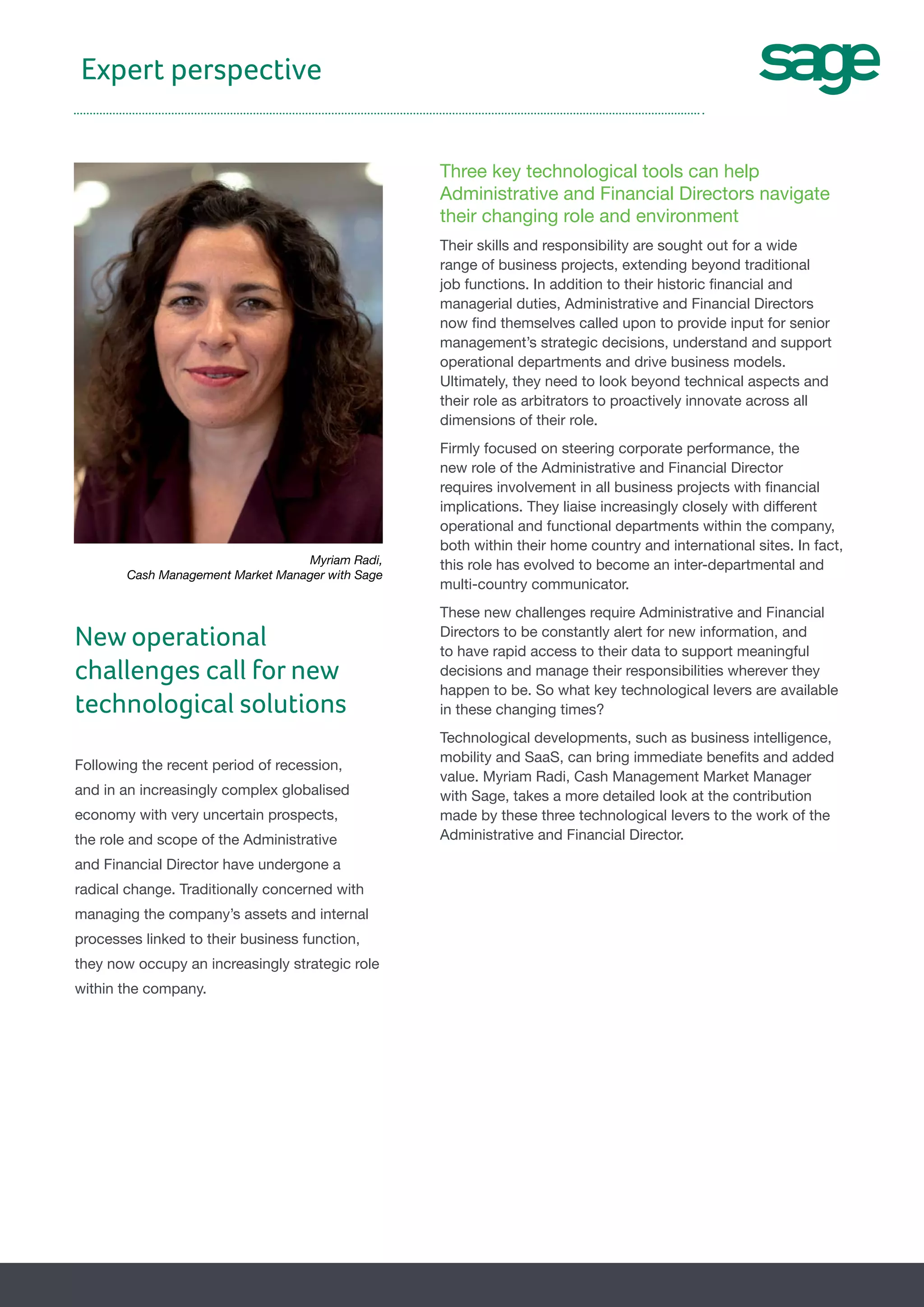 Expert perspective

sage

Myriam Radi,
Cash Management Market Manager with Sage

New operational challenges call for new technological solutions

Following the recent period of recession, and in an increasingly complex globalised economy with very uncertain prospects, the role and scope of the Administrative and Financial Director have undergone a radical change. Traditionally concerned with managing the company's assets and internal processes linked to their business function, they now occupy an increasingly strategic role within the company.

Three key technological tools can help Administrative and Financial Directors navigate their changing role and environment

Their skills and responsibility are sought out for a wide range of business projects, extending beyond traditional job functions. In addition to their historic financial and managerial duties, Administrative and Financial Directors now find themselves called upon to provide input for senior management's strategic decisions, understand and support operational departments and drive business models. Ultimately, they need to look beyond technical aspects and their role as arbitrators to proactively innovate across all dimensions of their role.

Firmly focused on steering corporate performance, the new role of the Administrative and Financial Director requires involvement in all business projects with financial implications. They liaise increasingly closely with different operational and functional departments within the company, both within their home country and international sites. In fact, this role has evolved to become an inter-departmental and multi-country communicator.

These new challenges require Administrative and Financial Directors to be constantly alert for new information, and to have rapid access to their data to support meaningful decisions and manage their responsibilities wherever they happen to be. So what key technological levers are available in these changing times?

Technological developments, such as business intelligence, mobility and SaaS, can bring immediate benefits and added value. Myriam Radi, Cash Management Market Manager with Sage, takes a more detailed look at the contribution made by these three technological levers to the work of the Administrative and Financial Director.